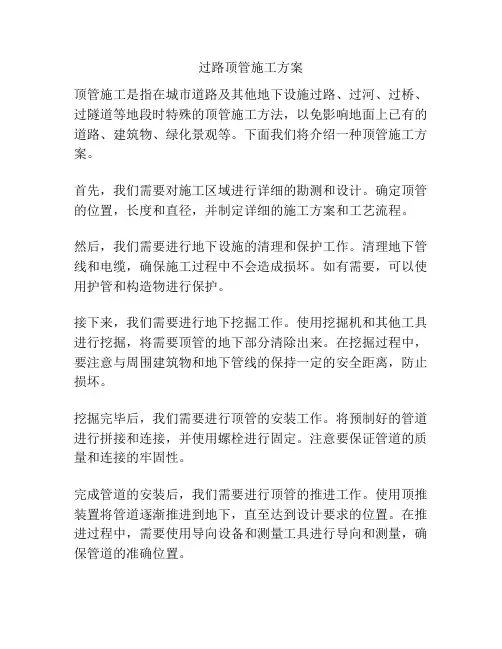 过路顶管施工方案

顶管施工是指在城市道路及其他地下设施过路、过河、过桥、过隧道等地段时特殊的顶管施工方法，以免影响地面上已有的道路、建筑物、绿化景观等。下面我们将介绍一种顶管施工方案。

首先，我们需要对施工区域进行详细的勘测和设计。确定顶管的位置，长度和直径，并制定详细的施工方案和工艺流程。

然后，我们需要进行地下设施的清理和保护工作。清理地下管线和电缆，确保施工过程中不会造成损坏。如有需要，可以使用护管和构造物进行保护。

接下来，我们需要进行地下挖掘工作。使用挖掘机和其他工具进行挖掘，将需要顶管的地下部分清除出来。在挖掘过程中，要注意与周围建筑物和地下管线的保持一定的安全距离，防止损坏。

挖掘完毕后，我们需要进行顶管的安装工作。将预制好的管道进行拼接和连接，并使用螺栓进行固定。注意要保证管道的质量和连接的牢固性。

完成管道的安装后，我们需要进行顶管的推进工作。使用顶推装置将管道逐渐推进到地下，直至达到设计要求的位置。在推进过程中，需要使用导向设备和测量工具进行导向和测量，确保管道的准确位置。